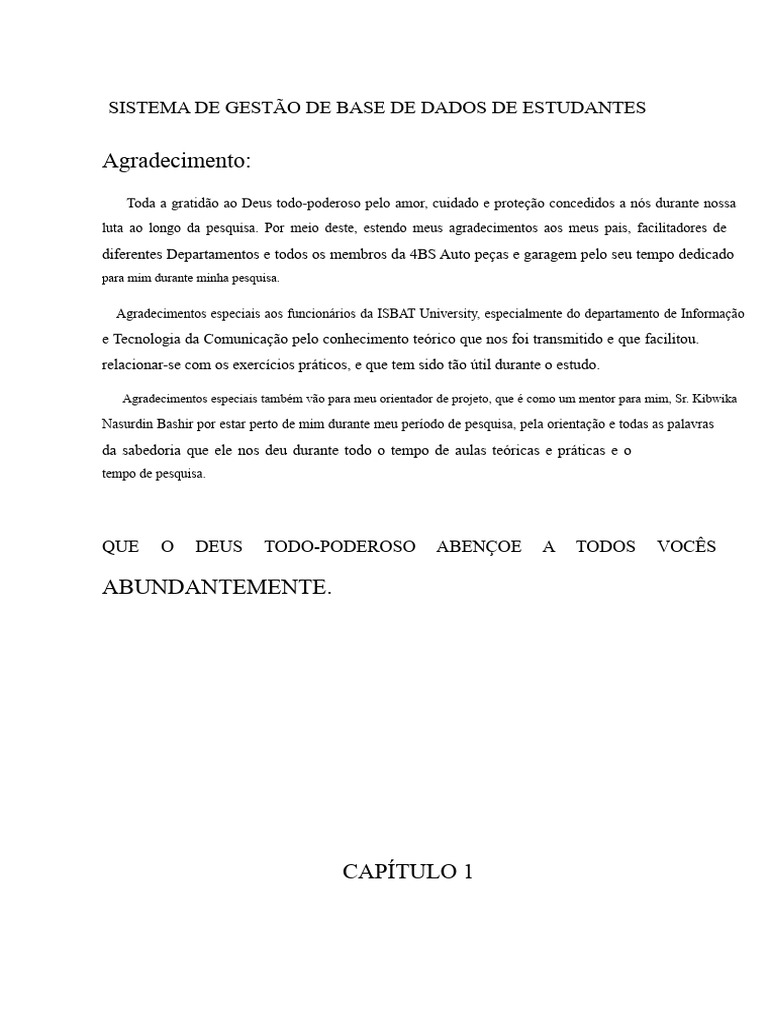 SISTEMA DE GESTÃO DE BASE DE DADOS DE ESTUDANTES

Agradecimento:

Toda a gratidão ao Deus todo-poderoso pelo amor, cuidado e proteção concedidos a nós durante nossa luta ao longo da pesquisa. Por meio deste, estendo meus agradecimentos aos meus pais, facilitadores de diferentes Departamentos e todos os membros da 4BS Auto peças e garagem pelo seu tempo dedicado para mim durante minha pesquisa.

Agradecimentos especiais aos funcionários da ISBAT University, especialmente do departamento de Informação e Tecnologia da Comunicação pelo conhecimento teórico que nos foi transmitido e que facilitou. relacionar-se com os exercícios práticos, e que tem sido tão útil durante o estudo.

Agradecimentos especiais também vão para meu orientador de projeto, que é como um mentor para mim, Sr. Kibwika Nasurdin Bashir por estar perto de mim durante meu período de pesquisa, pela orientação e todas as palavras da sabedoria que ele nos deu durante todo o tempo de aulas teóricas e práticas e o tempo de pesquisa.

QUE O DEUS TODO-PODEROSO ABENÇOE A TODOS VOCÊS ABUNDANTEMENTE.

CAPÍTULO 1